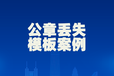 公章丢失
模板案例